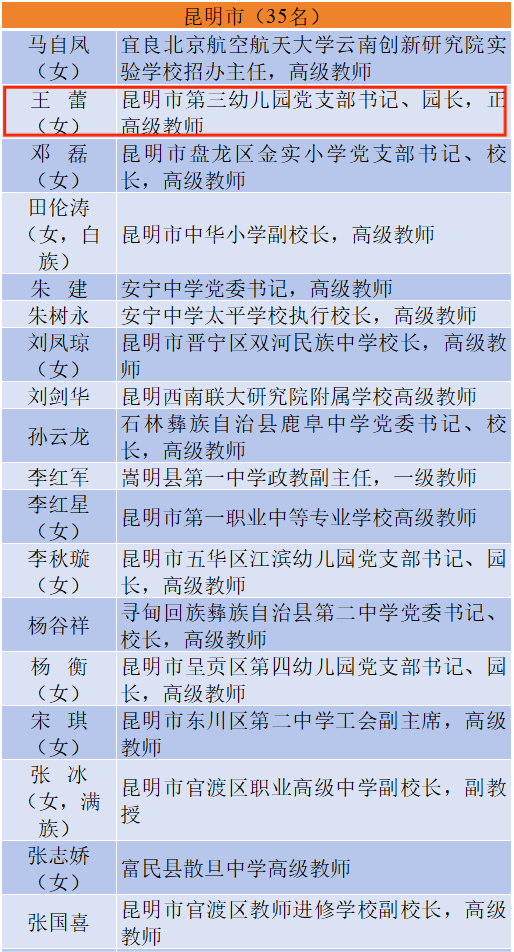 | 昆明市（35名） | |
|---|---|
| 马自凤（女） | 宜良北京航空航天大学云南创新研究院实验学校招办主任，高级教师 |
| 王 蕾（女） | 昆明市第三幼儿园党支部书记、园长，正高级教师 |
| 邓 磊（女） | 昆明市盘龙区金实小学党支部书记、校长，高级教师 |
| 田伦涛（女，白族） | 昆明市中华小学副校长，高级教师 |
| 朱 建 | 安宁中学党委书记，高级教师 |
| 朱树永 | 安宁中学太平学校执行校长，高级教师 |
| 刘凤琼（女） | 昆明市晋宁区双河民族中学校长，高级教师 |
| 刘剑华 | 昆明西南联大研究院附属学校高级教师 |
| 孙云龙 | 石林彝族自治县鹿阜中学党委书记、校长，高级教师 |
| 李红军 | 嵩明县第一中学政教副主任，一级教师 |
| 李红星（女） | 昆明市第一职业中等专业学校高级教师 |
| 李秋璇（女） | 昆明市五华区江滨幼儿园党支部书记、园长，高级教师 |
| 杨谷祥 | 寻甸回族彝族自治县第二中学党委书记、校长，高级教师 |
| 杨 衡（女） | 昆明市呈贡区第四幼儿园党支部书记、园长，高级教师 |
| 宋 琪（女） | 昆明市东川区第二中学工会副主席，高级教师 |
| 张 冰（女，满族） | 昆明市官渡区职业高级中学副校长，副教授 |
| 张志娇（女） | 富民县散旦中学高级教师 |
| 张国喜 | 昆明市官渡区教师进修学校副校长，高级教师 |